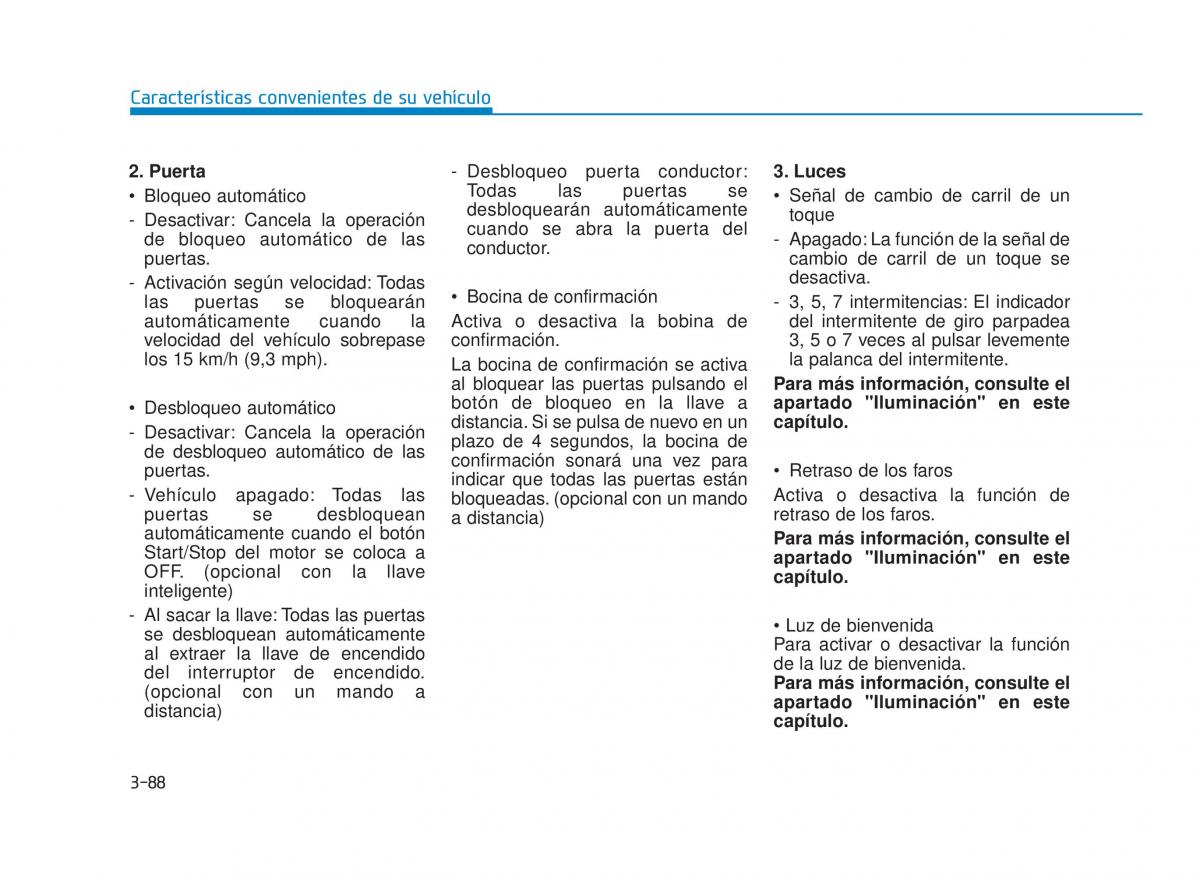 Características convenientes de su vehículo

2. Puerta

• Bloqueo automático

- Desactivar: Cancela la operación de bloqueo automático de las puertas.

- Activación según velocidad: Todas las puertas se bloquearán automáticamente cuando la velocidad del vehículo sobrepase los 15 km/h (9,3 mph).

• Desbloqueo automático

- Desactivar: Cancela la operación de desbloqueo automático de las puertas.

- Vehículo apagado: Todas las puertas se desbloquean automáticamente cuando el botón Start/Stop del motor se coloca a OFF. (opcional con la llave inteligente)

- Al sacar la llave: Todas las puertas se desbloquean automáticamente al extraer la llave de encendido del interruptor de encendido. (opcional con un mando a distancia)

- Desbloqueo puerta conductor: Todas las puertas se desbloquearán automáticamente cuando se abra la puerta del conductor.

• Bocina de confirmación

Activa o desactiva la bobina de confirmación.

La bocina de confirmación se activa al bloquear las puertas pulsando el botón de bloqueo en la llave a distancia. Si se pulsa de nuevo en un plazo de 4 segundos, la bocina de confirmación sonará una vez para indicar que todas las puertas están bloqueadas. (opcional con un mando a distancia)

3. Luces

• Señal de cambio de carril de un toque

- Apagado: La función de la señal de cambio de carril de un toque se desactiva.

- 3, 5, 7 intermitencias: El indicador del intermitente de giro parpadea 3, 5 o 7 veces al pulsar levemente la palanca del intermitente.

Para más información, consulte el apartado "Iluminación" en este capítulo.

• Retraso de los faros

Activa o desactiva la función de retraso de los faros.

Para más información, consulte el apartado "Iluminación" en este capítulo.

• Luz de bienvenida

Para activar o desactivar la función de la luz de bienvenida.

Para más información, consulte el apartado "Iluminación" en este capítulo.

3-88